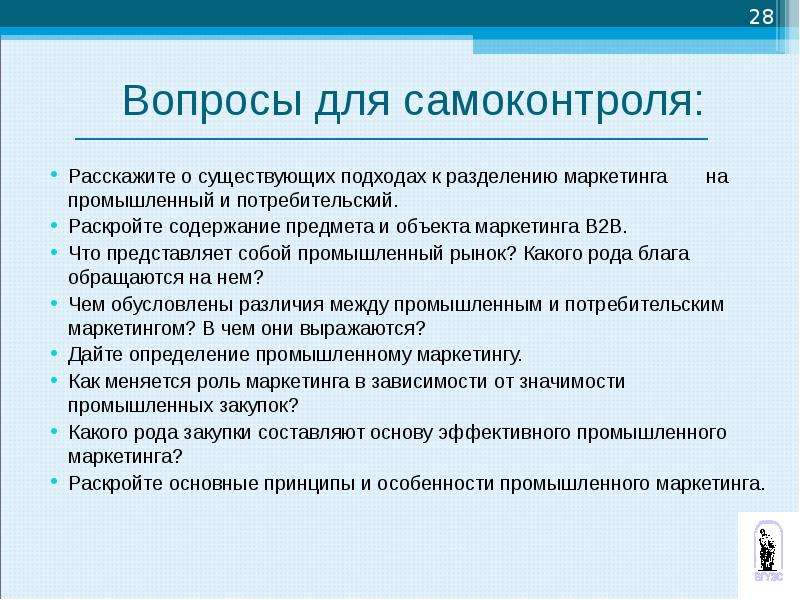 28

Вопросы для самоконтроля:

• Расскажите о существующих подходах к разделению маркетинга на промышленный и потребительский.
• Раскройте содержание предмета и объекта маркетинга B2B.
• Что представляет собой промышленный рынок? Какого рода блага обращаются на нем?
• Чем обусловлены различия между промышленным и потребительским маркетингом? В чем они выражаются?
• Дайте определение промышленному маркетингу.
• Как меняется роль маркетинга в зависимости от значимости промышленных закупок?
• Какого рода закупки составляют основу эффективного промышленного маркетинга?
• Раскройте основные принципы и особенности промышленного маркетинга.

ВГУЭС